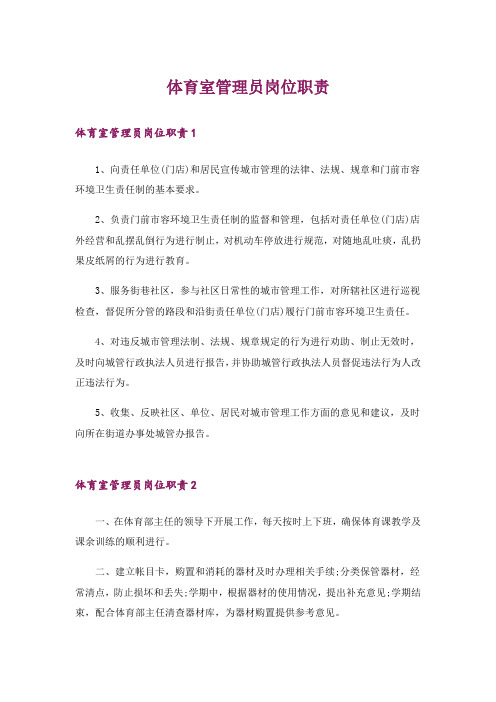 体育室管理员岗位职责

体育室管理员岗位职责1

1、向责任单位(门店)和居民宣传城市管理的法律、法规、规章和门前市容环境卫生责任制的基本要求。

2、负责门前市容环境卫生责任制的监督和管理，包括对责任单位(门店)店外经营和乱摆乱倒行为进行制止，对机动车停放进行规范，对随地乱吐痰，乱扔果皮纸屑的行为进行教育。

3、服务街巷社区，参与社区日常性的城市管理工作，对所辖社区进行巡视检查，督促所分管的路段和沿街责任单位(门店)履行门前市容环境卫生责任。

4、对违反城市管理法制、法规、规章规定的行为进行劝助、制止无效时，及时向城管行政执法人员进行报告，并协助城管行政执法人员督促违法行为人改正违法行为。

5、收集、反映社区、单位、居民对城市管理工作方面的意见和建议，及时向所在街道办事处城管办报告。

体育室管理员岗位职责2

一、在体育部主任的领导下开展工作，每天按时上下班，确保体育课教学及课余训练的顺利进行。

二、建立帐目卡，购置和消耗的器材及时办理相关手续;分类保管器材，经常清点，防止损坏和丢失;学期中，根据器材的使用情况，提出补充意见;学期结束，配合体育部主任清查器材库，为器材购置提供参考意见。